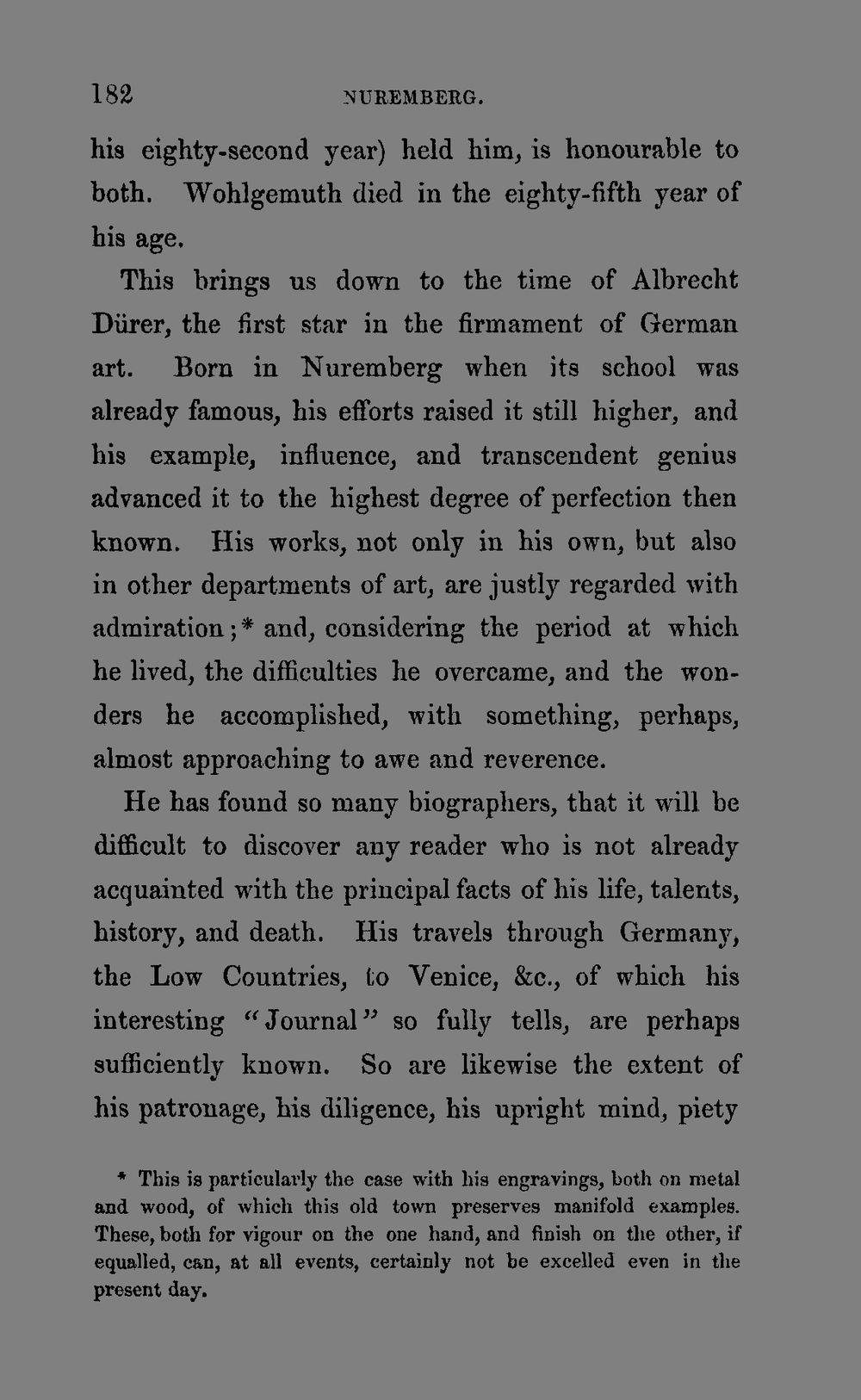 182 NUREMBERG.

his eighty-second year) held him, is honourable to both. Wohlgemuth died in the eighty-fifth year of his age.

This brings us down to the time of Albrecht Dürer, the first star in the firmament of German art. Born in Nuremberg when its school was already famous, his efforts raised it still higher, and his example, influence, and transcendent genius advanced it to the highest degree of perfection then known. His works, not only in his own, but also in other departments of art, are justly regarded with admiration;* and, considering the period at which he lived, the difficulties he overcame, and the wonders he accomplished, with something, perhaps, almost approaching to awe and reverence.

He has found so many biographers, that it will be difficult to discover any reader who is not already acquainted with the principal facts of his life, talents, history, and death. His travels through Germany, the Low Countries, to Venice, &c., of which his interesting "Journal" so fully tells, are perhaps sufficiently known. So are likewise the extent of his patronage, his diligence, his upright mind, piety

* This is particularly the case with his engravings, both on metal and wood, of which this old town preserves manifold examples. These, both for vigour on the one hand, and finish on the other, if equalled, can, at all events, certainly not be excelled even in the present day.